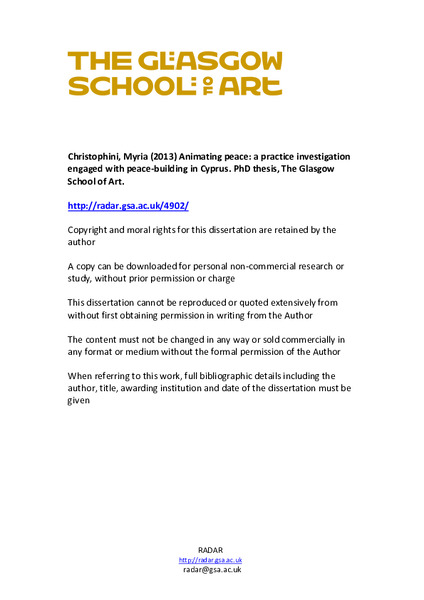 THE GLASGOW SCHOOL OF ART

Christophini, Myria (2013) Animating peace: a practice investigation engaged with peace-building in Cyprus. PhD thesis, The Glasgow School of Art.

http://radar.gsa.ac.uk/4902/

Copyright and moral rights for this dissertation are retained by the author

A copy can be downloaded for personal non-commercial research or study, without prior permission or charge

This dissertation cannot be reproduced or quoted extensively from without first obtaining permission in writing from the Author

The content must not be changed in any way or sold commercially in any format or medium without the formal permission of the Author

When referring to this work, full bibliographic details including the author, title, awarding institution and date of the dissertation must be given

RADAR
http://radar.gsa.ac.uk
radar@gsa.ac.uk